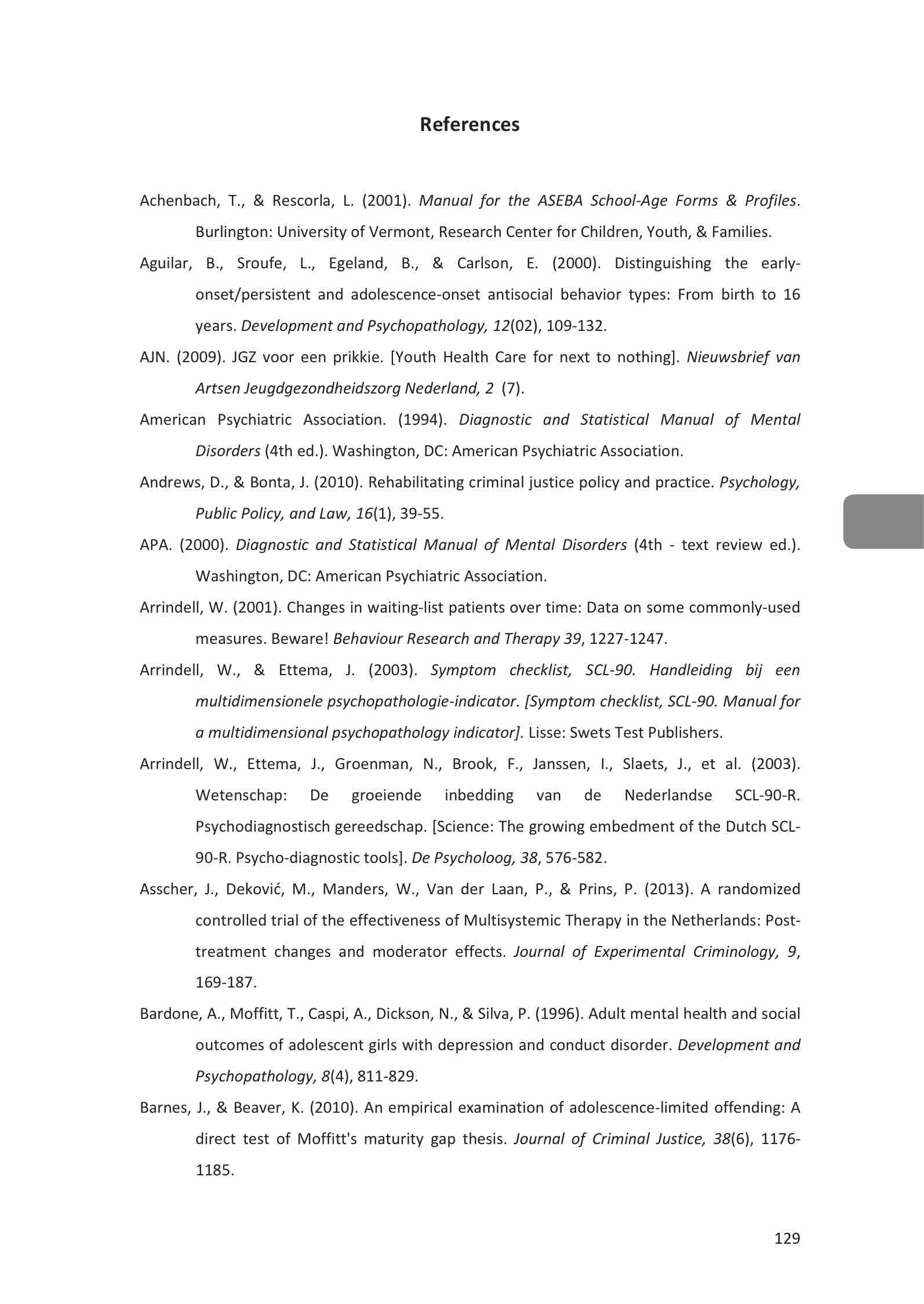 References

Achenbach, T., & Rescorla, L. (2001). Manual for the ASEBA School-Age Forms & Profiles. Burlington: University of Vermont, Research Center for Children, Youth, & Families.

Aguilar, B., Sroufe, L., Egeland, B., & Carlson, E. (2000). Distinguishing the early-onset/persistent and adolescence-onset antisocial behavior types: From birth to 16 years. Development and Psychopathology, 12(02), 109-132.

AJN. (2009). JGZ voor een prikkie. [Youth Health Care for next to nothing]. Nieuwsbrief van Artsen Jeugdgezondheidszorg Nederland, 2 (7).

American Psychiatric Association. (1994). Diagnostic and Statistical Manual of Mental Disorders (4th ed.). Washington, DC: American Psychiatric Association.

Andrews, D., & Bonta, J. (2010). Rehabilitating criminal justice policy and practice. Psychology, Public Policy, and Law, 16(1), 39-55.

APA. (2000). Diagnostic and Statistical Manual of Mental Disorders (4th - text review ed.). Washington, DC: American Psychiatric Association.

Arrindell, W. (2001). Changes in waiting-list patients over time: Data on some commonly-used measures. Beware! Behaviour Research and Therapy 39, 1227-1247.

Arrindell, W., & Ettema, J. (2003). Symptom checklist, SCL-90. Handleiding bij een multidimensionele psychopathologie-indicator. [Symptom checklist, SCL-90. Manual for a multidimensional psychopathology indicator]. Lisse: Swets Test Publishers.

Arrindell, W., Ettema, J., Groenman, N., Brook, F., Janssen, I., Slaets, J., et al. (2003). Wetenschap: De groeiende inbedding van de Nederlandse SCL-90-R. Psychodiagnostisch gereedschap. [Science: The growing embedment of the Dutch SCL-90-R. Psycho-diagnostic tools]. De Psycholoog, 38, 576-582.

Asscher, J., Deković, M., Manders, W., Van der Laan, P., & Prins, P. (2013). A randomized controlled trial of the effectiveness of Multisystemic Therapy in the Netherlands: Post-treatment changes and moderator effects. Journal of Experimental Criminology, 9, 169-187.

Bardone, A., Moffitt, T., Caspi, A., Dickson, N., & Silva, P. (1996). Adult mental health and social outcomes of adolescent girls with depression and conduct disorder. Development and Psychopathology, 8(4), 811-829.

Barnes, J., & Beaver, K. (2010). An empirical examination of adolescence-limited offending: A direct test of Moffitt's maturity gap thesis. Journal of Criminal Justice, 38(6), 1176-1185.

129